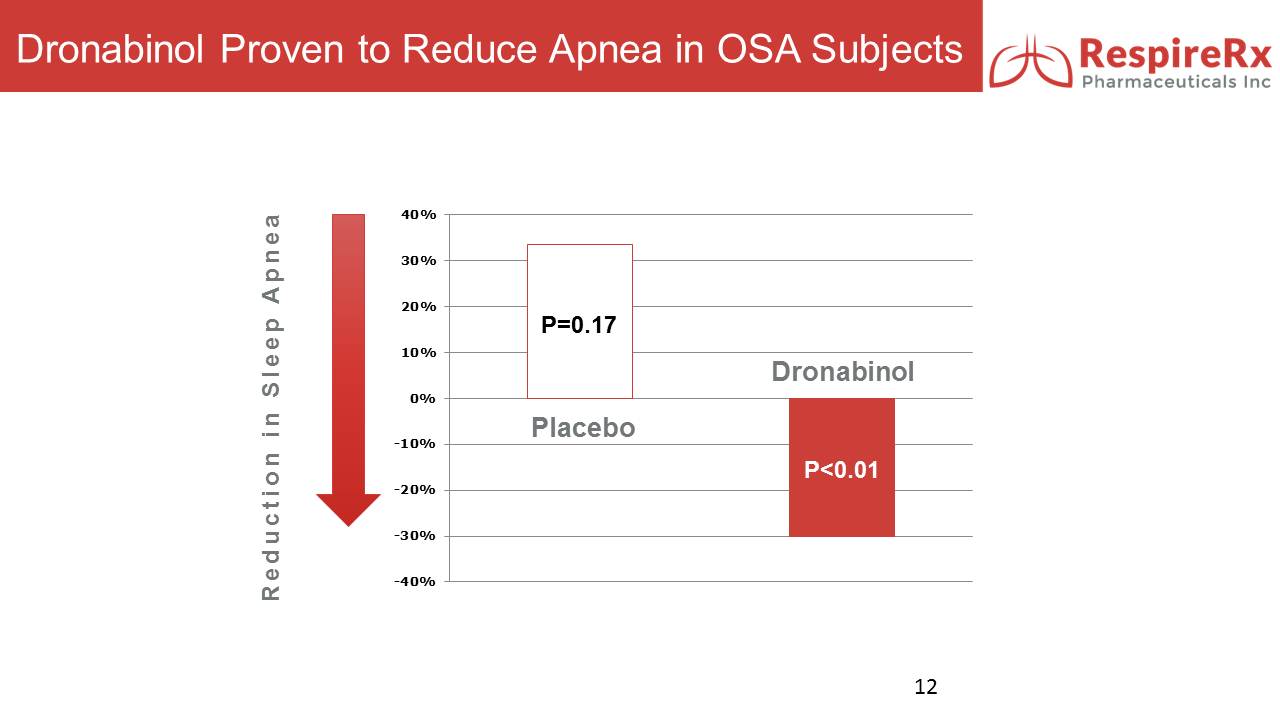 Dronabinol Proven to Reduce Apnea in OSA Subjects

RespireRx
Pharmaceuticals Inc

Reduction in Sleep Apnea

40%
30%
20%
10%
0%
-10%
-20%
-30%
-40%

P=0.17

Placebo

Dronabinol

P<0.01

12